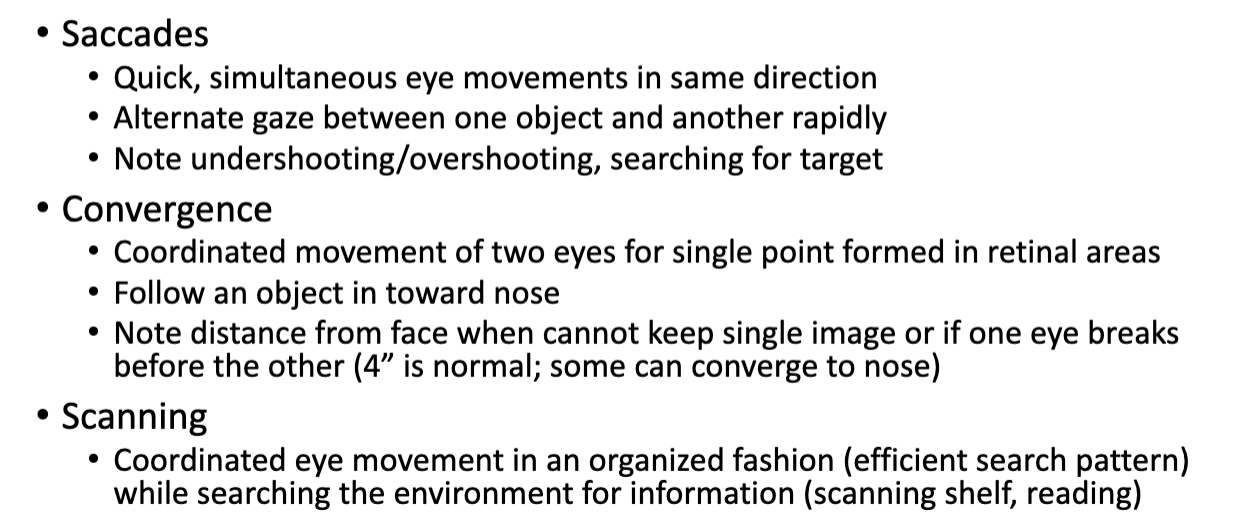 • Saccades
  • Quick, simultaneous eye movements in same direction
  • Alternate gaze between one object and another rapidly
  • Note undershooting/overshooting, searching for target
• Convergence
  • Coordinated movement of two eyes for single point formed in retinal areas
  • Follow an object in toward nose
  • Note distance from face when cannot keep single image or if one eye breaks before the other (4” is normal; some can converge to nose)
• Scanning
  • Coordinated eye movement in an organized fashion (efficient search pattern) while searching the environment for information (scanning shelf, reading)